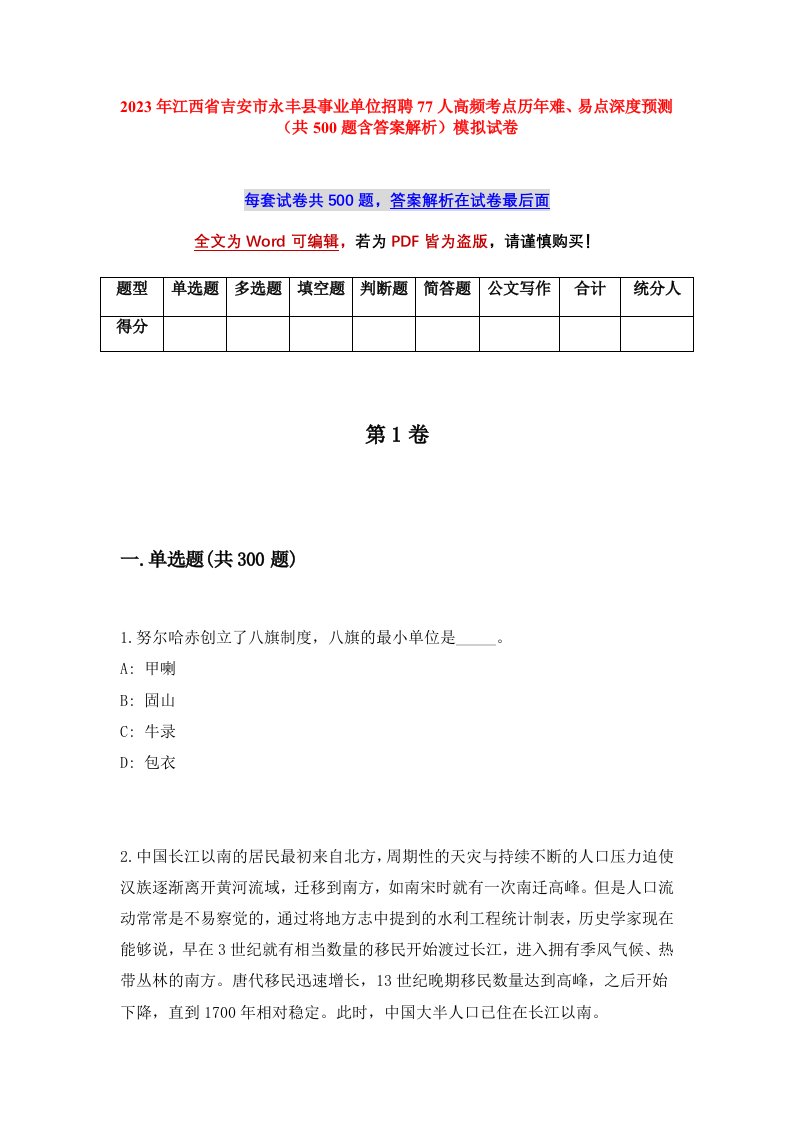 2023年江西省吉安市永丰县事业单位招聘77人高频考点历年难、易点深度预测（共500题含答案解析）模拟试卷

每套试卷共500题，答案解析在试卷最后面

全文为Word可编辑，若为PDF皆为盗版，请谨慎购买！

| 题型 | 单选题 | 多选题 | 填空题 | 判断题 | 简答题 | 公文写作 | 合计 | 统分人 |
|---|---|---|---|---|---|---|---|---|
| 得分 | | | | | | | | |

第1卷

一.单选题(共300题)

1.努尔哈赤创立了八旗制度，八旗的最小单位是_____。

A: 甲喇

B: 固山

C: 牛录

D: 包衣

2.中国长江以南的居民最初来自北方，周期性的天灾与持续不断的人口压力迫使汉族逐渐离开黄河流域，迁移到南方，如南宋时就有一次南迁高峰。但是人口流动常常是不易察觉的，通过将地方志中提到的水利工程统计制表，历史学家现在能够说，早在3世纪就有相当数量的移民开始渡过长江，进入拥有季风气候、热带丛林的南方。唐代移民迅速增长，13世纪晚期移民数量达到高峰，之后开始下降，直到1700年相对稳定。此时，中国大半人口已住在长江以南。